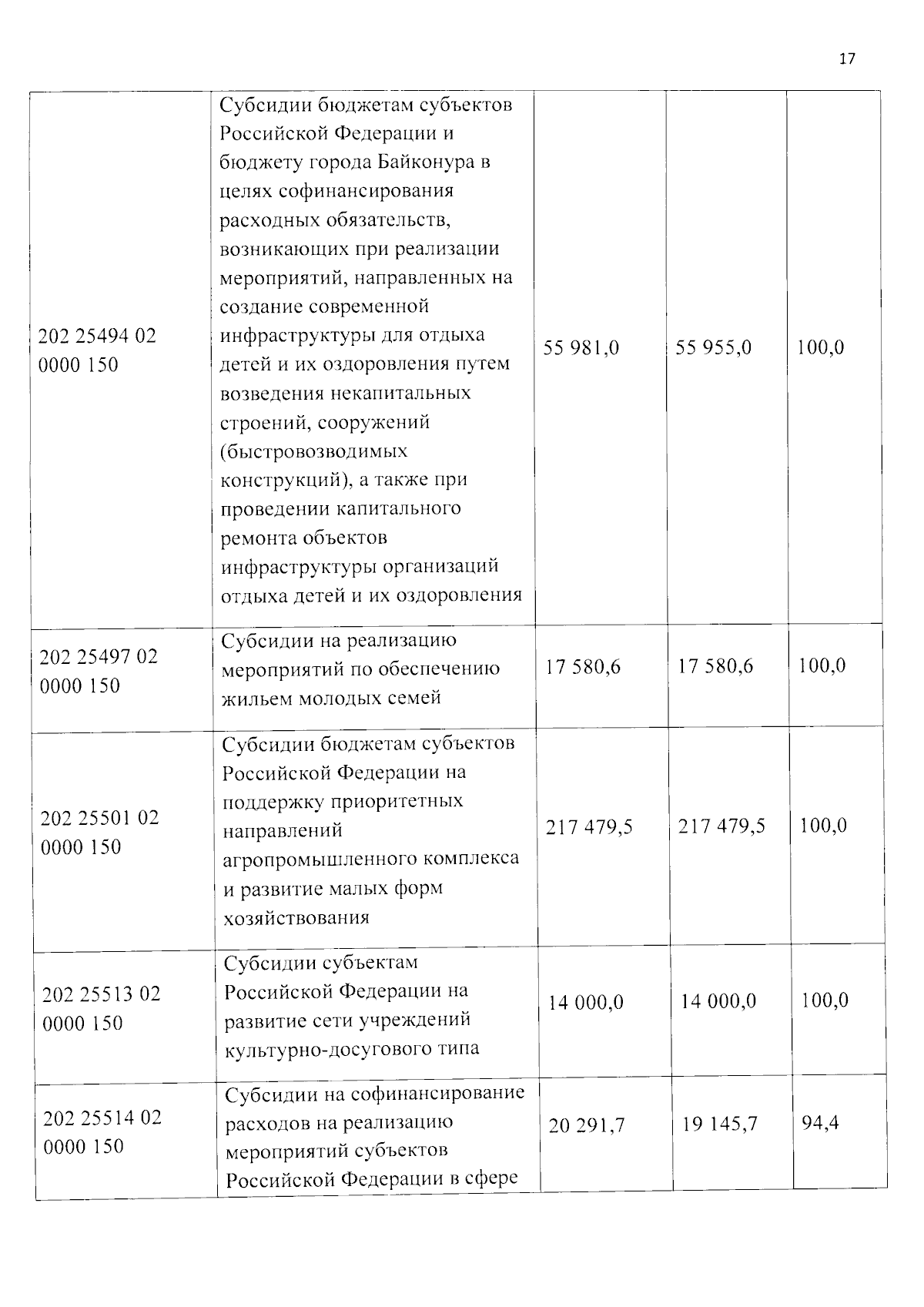 17

| 202 25494 02 0000 150 | Субсидии бюджетам субъектов Российской Федерации и бюджету города Байконура в целях софинансирования расходных обязательств, возникающих при реализации мероприятий, направленных на создание современной инфраструктуры для отдыха детей и их оздоровления путем возведения некапитальных строений, сооружений (быстровозводимых конструкций), а также при проведении капитального ремонта объектов инфраструктуры организаций отдыха детей и их оздоровления | 55 981,0 | 55 955,0 | 100,0 |
|---|---|---|---|---|
| 202 25497 02 0000 150 | Субсидии на реализацию мероприятий по обеспечению жильем молодых семей | 17 580,6 | 17 580,6 | 100,0 |
| 202 25501 02 0000 150 | Субсидии бюджетам субъектов Российской Федерации на поддержку приоритетных направлений агропромышленного комплекса и развитие малых форм хозяйствования | 217 479,5 | 217 479,5 | 100,0 |
| 202 25513 02 0000 150 | Субсидии субъектам Российской Федерации на развитие сети учреждений культурно-досугового типа | 14 000,0 | 14 000,0 | 100,0 |
| 202 25514 02 0000 150 | Субсидии на софинансирование расходов на реализацию мероприятий субъектов Российской Федерации в сфере | 20 291,7 | 19 145,7 | 94,4 |